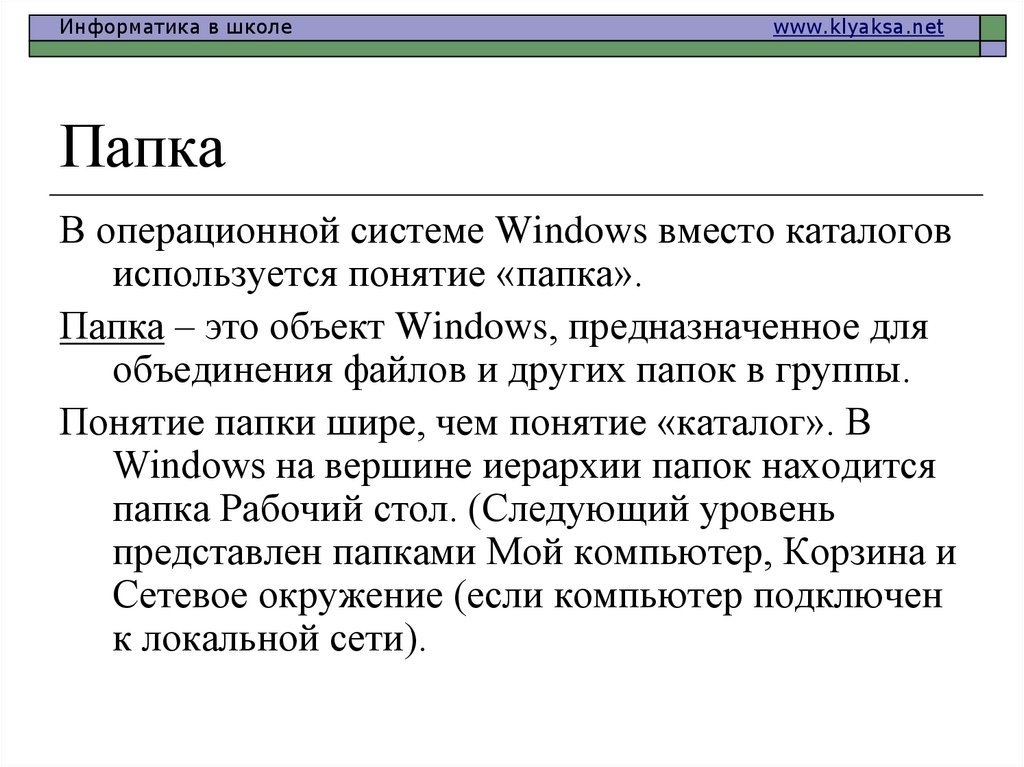 Информатика в школе www.klyaksa.net

Папка

В операционной системе Windows вместо каталогов используется понятие «папка».

Папка – это объект Windows, предназначенное для объединения файлов и других папок в группы.

Понятие папки шире, чем понятие «каталог». В Windows на вершине иерархии папок находится папка Рабочий стол. (Следующий уровень представлен папками Мой компьютер, Корзина и Сетевое окружение (если компьютер подключен к локальной сети).